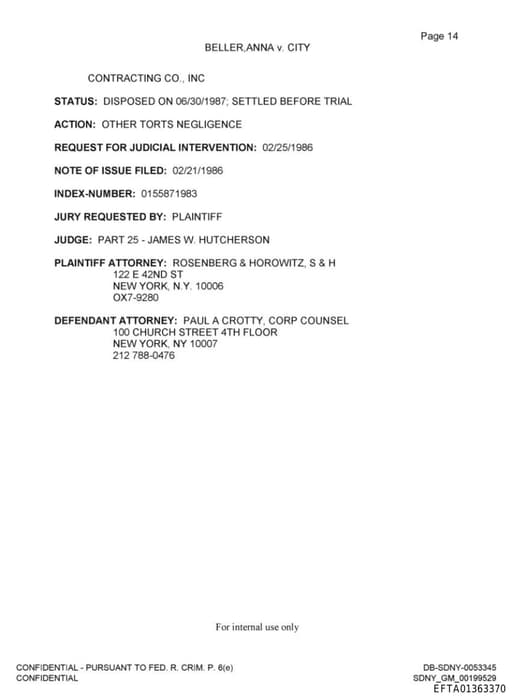 Page 14

BELLER,ANNA v. CITY

CONTRACTING CO., INC

STATUS: DISPOSED ON 06/30/1987; SETTLED BEFORE TRIAL

ACTION: OTHER TORTS NEGLIGENCE

REQUEST FOR JUDICIAL INTERVENTION: 02/25/1986

NOTE OF ISSUE FILED: 02/21/1986

INDEX-NUMBER: 0155871983

JURY REQUESTED BY: PLAINTIFF

JUDGE: PART 25 - JAMES W. HUTCHERSON

PLAINTIFF ATTORNEY: ROSENBERG & HOROWITZ, S & H
122 E 42ND ST
NEW YORK, N.Y. 10006
OX7-9280

DEFENDANT ATTORNEY: PAUL A CROTTY, CORP COUNSEL
100 CHURCH STREET 4TH FLOOR
NEW YORK, NY 10007
212 788-0476

For internal use only

CONFIDENTIAL - PURSUANT TO FED. R. CRIM. P. 6(e)
CONFIDENTIAL

DB-SDNY-0053345
SDNY_GM_00199529
EFTA01363370